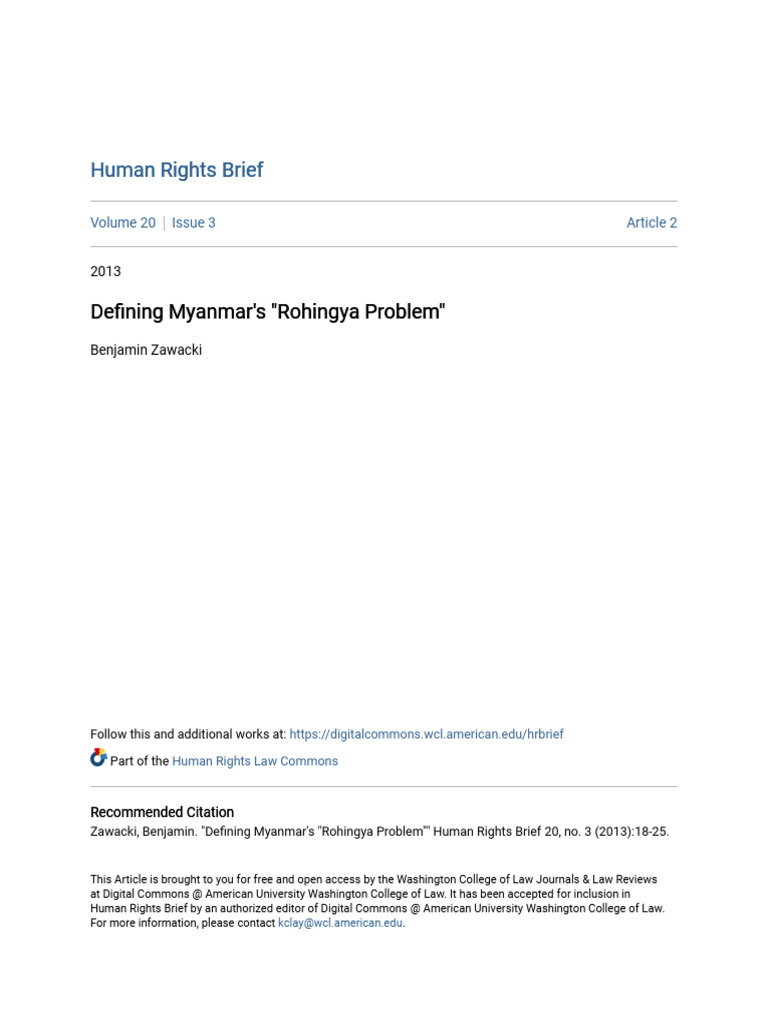 Human Rights Brief

Volume 20 | Issue 3

Article 2

2013

Defining Myanmar's "Rohingya Problem"

Benjamin Zawacki

Follow this and additional works at: https://digitalcommons.wcl.american.edu/hrbrief

Part of the Human Rights Law Commons

Recommended Citation
Zawacki, Benjamin. "Defining Myanmar's "Rohingya Problem"" Human Rights Brief 20, no. 3 (2013):18-25.

This Article is brought to you for free and open access by the Washington College of Law Journals & Law Reviews at Digital Commons @ American University Washington College of Law. It has been accepted for inclusion in Human Rights Brief by an authorized editor of Digital Commons @ American University Washington College of Law. For more information, please contact kclay@wcl.american.edu.